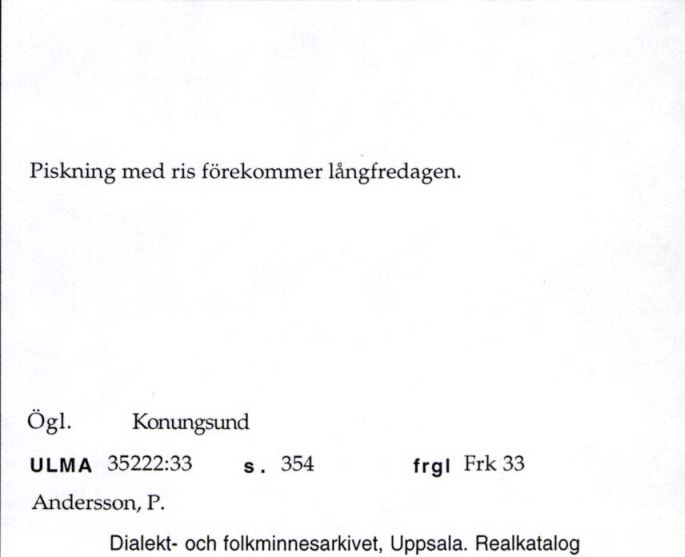 Piskning med ris förekommer långfredagen.

Ögl. Konungsund

ULMA 35222:33 s. 354 frgl Frk 33

Andersson, P.

Dialekt- och folkminnesarkivet, Uppsala. Realkatalog